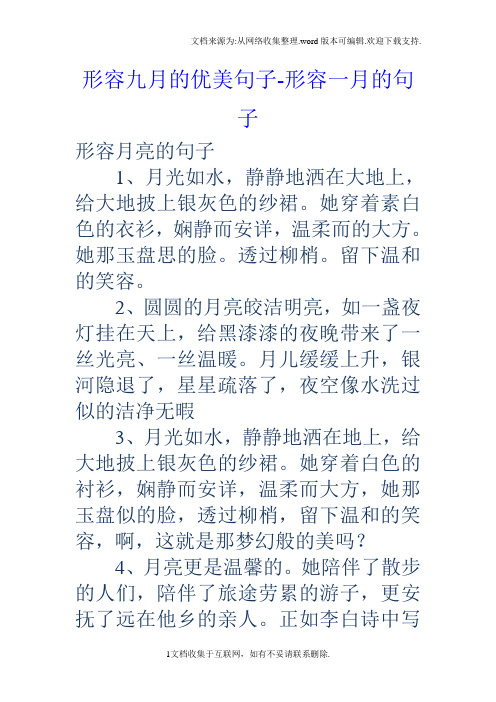 文档来源为:从网络收集整理.word版本可编辑.欢迎下载支持.

形容九月的优美句子-形容一月的句子

形容月亮的句子

1、月光如水，静静地洒在大地上，给大地披上银灰色的纱裙。她穿着素白色的衣衫，娴静而安详，温柔而的大方。她那玉盘思的脸。透过柳梢。留下温和的笑容。

2、圆圆的月亮皎洁明亮，如一盏夜灯挂在天上，给黑漆漆的夜晚带来了一丝光亮、一丝温暖。月儿缓缓上升，银河隐退了，星星疏落了，夜空像水洗过似的洁净无暇

3、月光如水，静静地洒在地上，给大地披上银灰色的纱裙。她穿着白色的衬衫，娴静而安详，温柔而大方，她那玉盘似的脸，透过柳梢，留下温和的笑容，啊，这就是那梦幻般的美吗？

4、月亮更是温馨的。她陪伴了散步的人们，陪伴了旅途劳累的游子，更安抚了远在他乡的亲人。正如李白诗中写

1文档收集于互联网，如有不妥请联系删除.